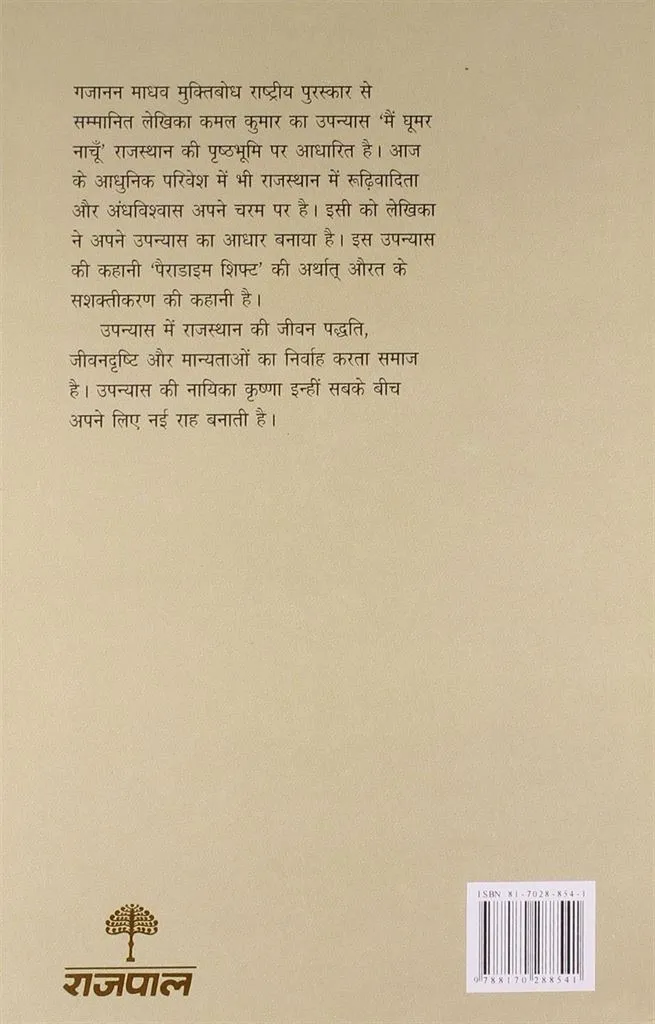 गजानन माधव मुक्तिबोध राष्ट्रीय पुरस्कार से सम्मानित लेखिका कमल कुमार का उपन्यास 'मैं घूमर नाचूँ' राजस्थान की पृष्ठभूमि पर आधारित है। आज के आधुनिक परिवेश में भी राजस्थान में रूढ़िवादिता और अंधविश्वास अपने चरम पर है। इसी को लेखिका ने अपने उपन्यास का आधार बनाया है। इस उपन्यास की कहानी 'पैराडाइम शिफ्ट' की अर्थात् औरत के सशक्तीकरण की कहानी है।

उपन्यास में राजस्थान की जीवन पद्धति, जीवनदृष्टि और मान्यताओं का निर्वाह करता समाज है। उपन्यास की नायिका कृष्णा इन्हीं सबके बीच अपने लिए नई राह बनाती है।

राजपाल

ISBN 81-7028-854-1

9788170288541